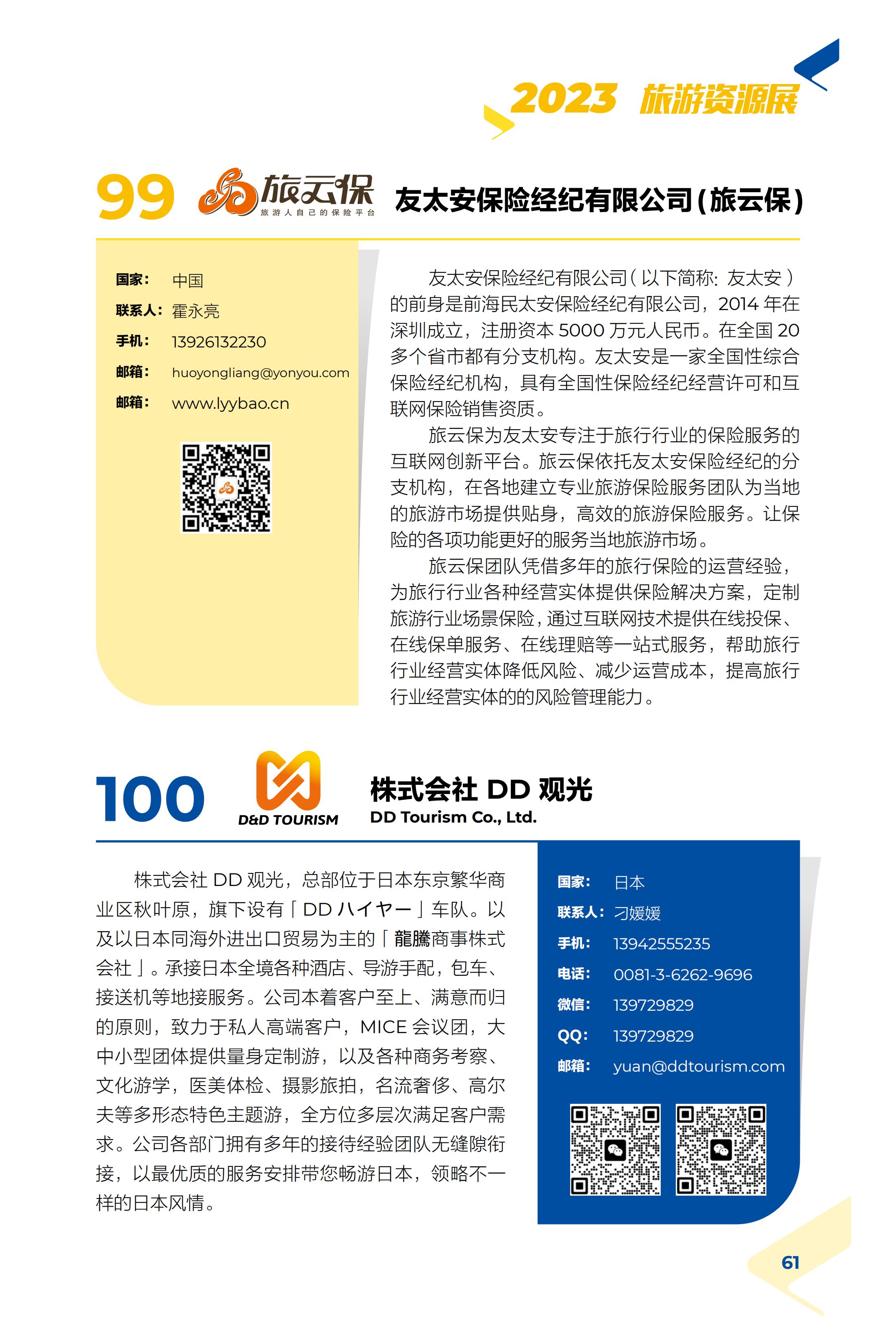 2023 旅游资源展

99 旅云保 旅游人自己的保险平台 友太安保险经纪有限公司(旅云保)

国家： 中国
联系人： 霍永亮
手机： 13926132230
邮箱： huoyongliang@yonyou.com
邮箱： www.lyybao.cn

友太安保险经纪有限公司（以下简称：友太安）的前身是前海民太安保险经纪有限公司，2014 年在深圳成立，注册资本 5000 万元人民币。在全国 20 多个省市都有分支机构。友太安是一家全国性综合保险经纪机构，具有全国性保险经纪经营许可和互联网保险销售资质。

旅云保为友太安专注于旅行行业的保险服务的互联网创新平台。旅云保依托友太安保险经纪的分支机构，在各地建立专业旅游保险服务团队为当地的旅游市场提供贴身，高效的旅游保险服务。让保险的各项功能更好的服务当地旅游市场。

旅云保团队凭借多年的旅行保险的运营经验，为旅行行业各种经营实体提供保险解决方案，定制旅游行业场景保险，通过互联网技术提供在线投保、在线保单服务、在线理赔等一站式服务，帮助旅行行业经营实体降低风险、减少运营成本，提高旅行行业经营实体的的风险管理能力。

100 D&D TOURISM 株式会社 DD 观光
DD Tourism Co., Ltd.

株式会社 DD 观光，总部位于日本东京繁华商业区秋叶原，旗下设有「DD ハイヤー」车队。以及以日本同海外进出口贸易为主的「龍騰商事株式会社」。承接日本全境各种酒店、导游手配，包车、接送机等地接服务。公司本着客户至上、满意而归的原则，致力于私人高端客户，MICE 会议团，大中小型团体提供量身定制游，以及各种商务考察、文化游学，医美体检、摄影旅拍，名流奢侈、高尔夫等多形态特色主题游，全方位多层次满足客户需求。公司各部门拥有多年的接待经验团队无缝隙衔接，以最优质的服务安排带您畅游日本，领略不一样的日本风情。

国家： 日本
联系人： 刁媛媛
手机： 13942555235
电话： 0081-3-6262-9696
微信： 139729829
QQ： 139729829
邮箱： yuan@ddtourism.com

61